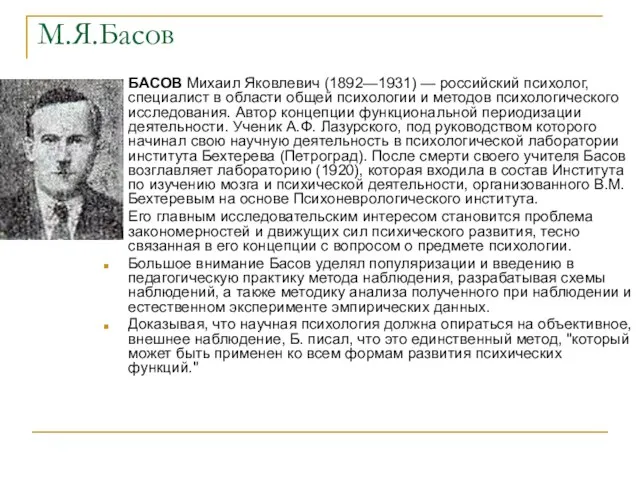 М.Я.Басов

БАСОВ Михаил Яковлевич (1892—1931) — российский психолог, специалист в области общей психологии и методов психологического исследования. Автор концепции функциональной периодизации деятельности. Ученик А.Ф. Лазурского, под руководством которого начинал свою научную деятельность в психологической лаборатории института Бехтерева (Петроград). После смерти своего учителя Басов возглавляет лабораторию (1920), которая входила в состав Института по изучению мозга и психической деятельности, организованного В.М. Бехтеревым на основе Психоневрологического института.

Его главным исследовательским интересом становится проблема закономерностей и движущих сил психического развития, тесно связанная в его концепции с вопросом о предмете психологии.

Большое внимание Басов уделял популяризации и введению в педагогическую практику метода наблюдения, разрабатывая схемы наблюдений, а также методику анализа полученного при наблюдении и естественном эксперименте эмпирических данных.

Доказывая, что научная психология должна опираться на объективное, внешнее наблюдение, Б. писал, что это единственный метод, "который может быть применен ко всем формам развития психических функций."